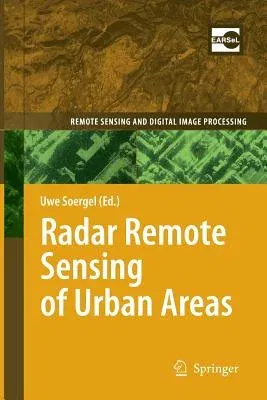 EARSeL

REMOTE SENSING AND DIGITAL IMAGE PROCESSING

Uwe Soergel (Ed.)

Radar Remote Sensing of Urban Areas

Springer